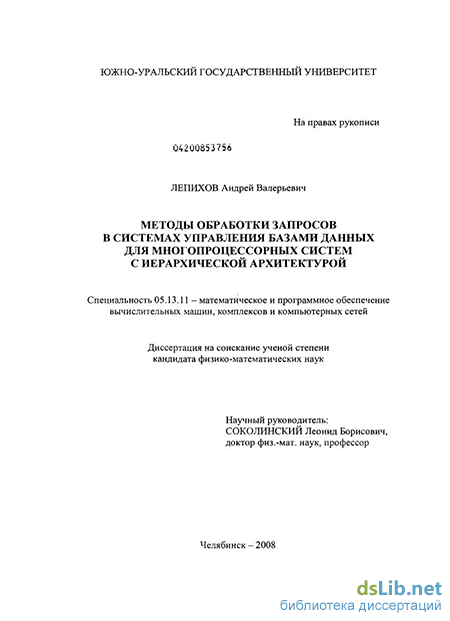 ЮЖНО-УРАЛЬСКИЙ ГОСУДАРСТВЕННЫЙ УНИВЕРСИТЕТ

На правах рукописи

04200853756

ЛЕПИХОВ Андрей Валерьевич

МЕТОДЫ ОБРАБОТКИ ЗАПРОСОВ В СИСТЕМАХ УПРАВЛЕНИЯ БАЗАМИ ДАННЫХ ДЛЯ МНОГОПРОЦЕССОРНЫХ СИСТЕМ С ИЕРАРХИЧЕСКОЙ АРХИТЕКТУРОЙ

Специальность 05.13.11 – математическое и программное обеспечение вычислительных машин, комплексов и компьютерных сетей

Диссертация на соискание ученой степени кандидата физико-математических наук

Научный руководитель:
СОКОЛИНСКИЙ Леонид Борисович,
доктор физ.-мат. наук, профессор

Челябинск – 2008

dsLib.net
библиотека диссертаций